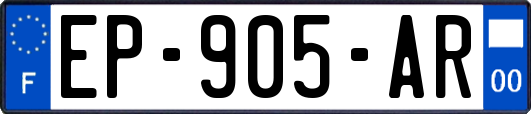 F

EP-905-AR

00